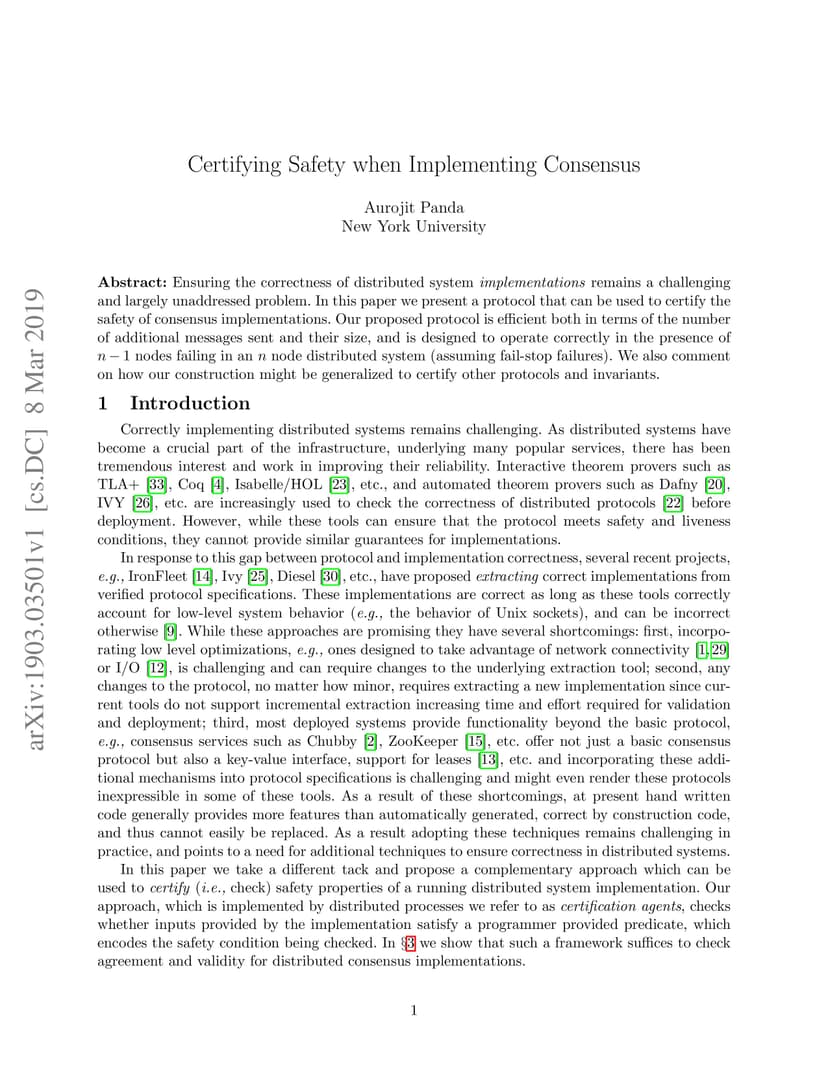 arXiv:1903.03501v1 [cs.DC] 8 Mar 2019

Certifying Safety when Implementing Consensus

Aurojit Panda
New York University

Abstract: Ensuring the correctness of distributed system implementations remains a challenging and largely unaddressed problem. In this paper we present a protocol that can be used to certify the safety of consensus implementations. Our proposed protocol is efficient both in terms of the number of additional messages sent and their size, and is designed to operate correctly in the presence of $n-1$ nodes failing in an $n$ node distributed system (assuming fail-stop failures). We also comment on how our construction might be generalized to certify other protocols and invariants.

1 Introduction

Correctly implementing distributed systems remains challenging. As distributed systems have become a crucial part of the infrastructure, underlying many popular services, there has been tremendous interest and work in improving their reliability. Interactive theorem provers such as TLA+ [33], Coq [4], Isabelle/HOL [23], etc., and automated theorem provers such as Dafny [20], IVY [26], etc. are increasingly used to check the correctness of distributed protocols [22] before deployment. However, while these tools can ensure that the protocol meets safety and liveness conditions, they cannot provide similar guarantees for implementations.

In response to this gap between protocol and implementation correctness, several recent projects, e.g., IronFleet [14], Ivy [25], Diesel [30], etc., have proposed extracting correct implementations from verified protocol specifications. These implementations are correct as long as these tools correctly account for low-level system behavior (e.g., the behavior of Unix sockets), and can be incorrect otherwise [9]. While these approaches are promising they have several shortcomings: first, incorporating low level optimizations, e.g., ones designed to take advantage of network connectivity [1, 29] or I/O [12], is challenging and can require changes to the underlying extraction tool; second, any changes to the protocol, no matter how minor, requires extracting a new implementation since current tools do not support incremental extraction increasing time and effort required for validation and deployment; third, most deployed systems provide functionality beyond the basic protocol, e.g., consensus services such as Chubby [2], ZooKeeper [15], etc. offer not just a basic consensus protocol but also a key-value interface, support for leases [13], etc. and incorporating these additional mechanisms into protocol specifications is challenging and might even render these protocols inexpressible in some of these tools. As a result of these shortcomings, at present hand written code generally provides more features than automatically generated, correct by construction code, and thus cannot easily be replaced. As a result adopting these techniques remains challenging in practice, and points to a need for additional techniques to ensure correctness in distributed systems.

In this paper we take a different tack and propose a complementary approach which can be used to certify (i.e., check) safety properties of a running distributed system implementation. Our approach, which is implemented by distributed processes we refer to as certification agents, checks whether inputs provided by the implementation satisfy a programmer provided predicate, which encodes the safety condition being checked. In §3 we show that such a framework suffices to check agreement and validity for distributed consensus implementations.

1